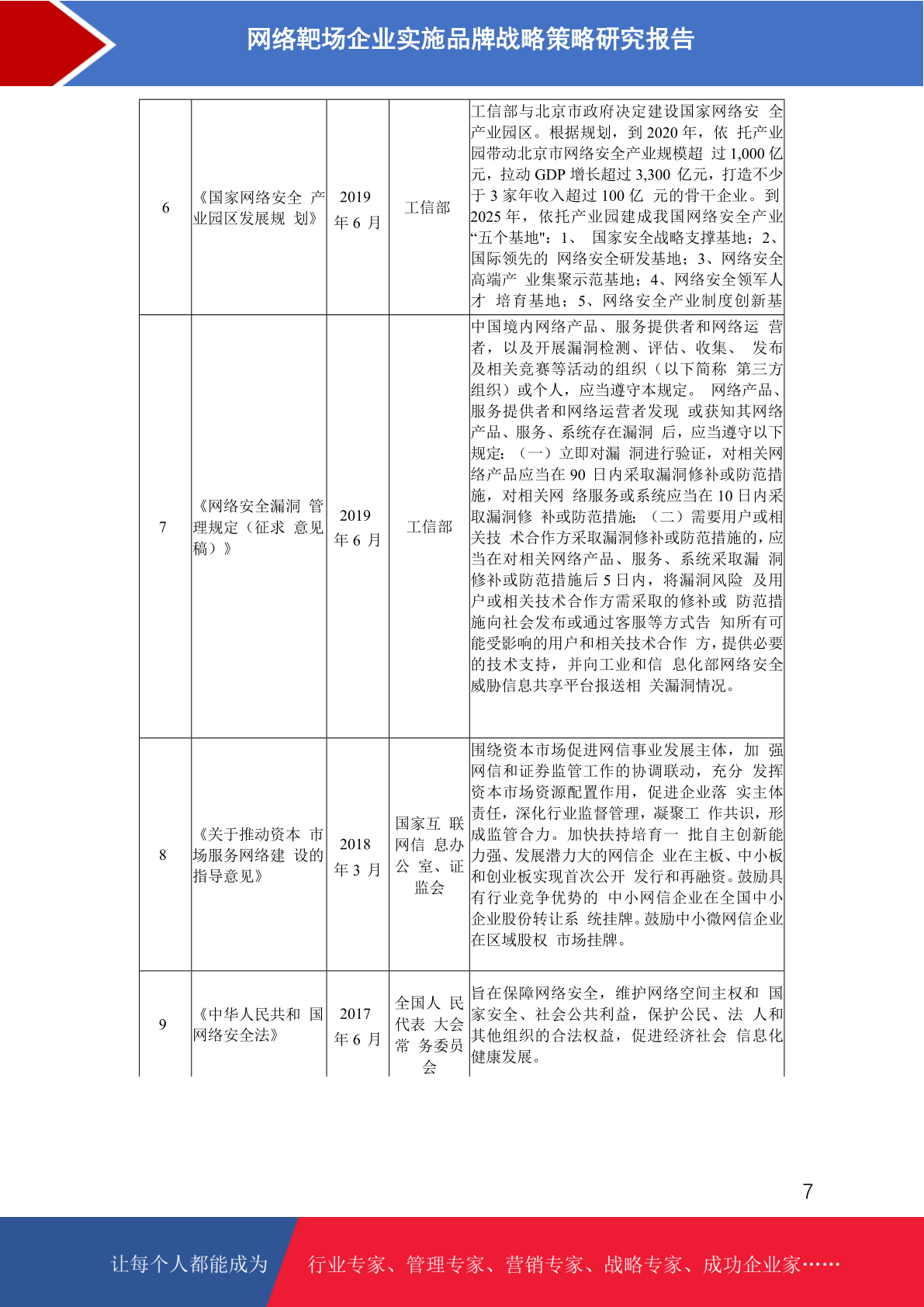 网络靶场企业实施品牌战略策略研究报告

| 6 | 《国家网络安全 产业园区发展规 划》 | 2019 年 6 月 | 工信部 | 工信部与北京市政府决定建设国家网络安 全产业园区。根据规划，到 2020 年，依 托产业园带动北京市网络安全产业规模超 过 1,000 亿元，拉动 GDP 增长超过 3,300 亿元，打造不少于 3 家年收入超过 100 亿 元的骨干企业。到 2025 年，依托产业园建成我国网络安全产业“五个基地"：1、 国家安全战略支撑基地；2、国际领先的 网络安全研发基地；3、网络安全高端产 业集聚示范基地；4、网络安全领军人才 培育基地；5、网络安全产业制度创新基 |
|---|---|---|---|---|
| 7 | 《网络安全漏洞 管理规定（征求 意见稿）》 | 2019 年 6 月 | 工信部 | 中国境内网络产品、服务提供者和网络运 营者，以及开展漏洞检测、评估、收集、 发布及相关竞赛等活动的组织（以下简称 第三方组织）或个人，应当遵守本规定。 网络产品、服务提供者和网络运营者发现 或获知其网络产品、服务、系统存在漏洞 后，应当遵守以下规定：（一）立即对漏 洞进行验证，对相关网络产品应当在 90 日内采取漏洞修补或防范措施，对相关网 络服务或系统应当在 10 日内采取漏洞修 补或防范措施；（二）需要用户或相关技 术合作方采取漏洞修补或防范措施的，应当在对相关网络产品、服务、系统采取漏 洞修补或防范措施后 5 日内，将漏洞风险 及用户或相关技术合作方需采取的修补或 防范措施向社会发布或通过客服等方式告 知所有可能受影响的用户和相关技术合作 方，提供必要的技术支持，并向工业和信 息化部网络安全威胁信息共享平台报送相 关漏洞情况。 |
| 8 | 《关于推动资本 市场服务网络建 设的指导意见》 | 2018 年 3 月 | 国家互 联网信 息办公 室、证监会 | 围绕资本市场促进网信事业发展主体，加 强网信和证券监管工作的协调联动，充分 发挥资本市场资源配置作用，促进企业落 实主体责任，深化行业监督管理，凝聚工 作共识，形成监管合力。加快扶持培育一 批自主创新能力强、发展潜力大的网信企 业在主板、中小板和创业板实现首次公开 发行和再融资。鼓励具有行业竞争优势的 中小网信企业在全国中小企业股份转让系 统挂牌。鼓励中小微网信企业在区域股权 市场挂牌。 |
| 9 | 《中华人民共和 国网络安全法》 | 2017 年 6 月 | 全国人 民代表 大会常 务委员会 | 旨在保障网络安全，维护网络空间主权和 国家安全、社会公共利益，保护公民、法 人和其他组织的合法权益，促进经济社会 信息化健康发展。 |

7

让每个人都能成为 行业专家、管理专家、营销专家、战略专家、成功企业家……